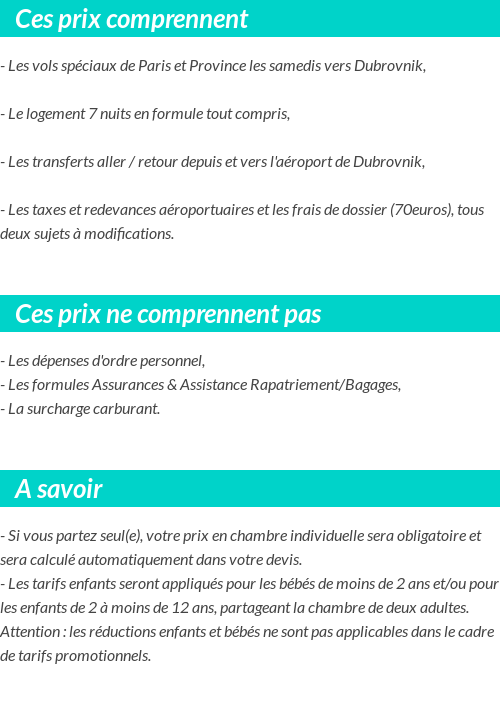 Ces prix comprennent

- Les vols spéciaux de Paris et Province les samedis vers Dubrovnik,

- Le logement 7 nuits en formule tout compris,

- Les transferts aller / retour depuis et vers l'aéroport de Dubrovnik,

- Les taxes et redevances aéroportuaires et les frais de dossier (70euros), tous deux sujets à modifications.

Ces prix ne comprennent pas

- Les dépenses d'ordre personnel,
- Les formules Assurances & Assistance Rapatriement/Bagages,
- La surcharge carburant.

A savoir

- Si vous partez seul(e), votre prix en chambre individuelle sera obligatoire et sera calculé automatiquement dans votre devis.
- Les tarifs enfants seront appliqués pour les bébés de moins de 2 ans et/ou pour les enfants de 2 à moins de 12 ans, partageant la chambre de deux adultes.
Attention : les réductions enfants et bébés ne sont pas applicables dans le cadre de tarifs promotionnels.